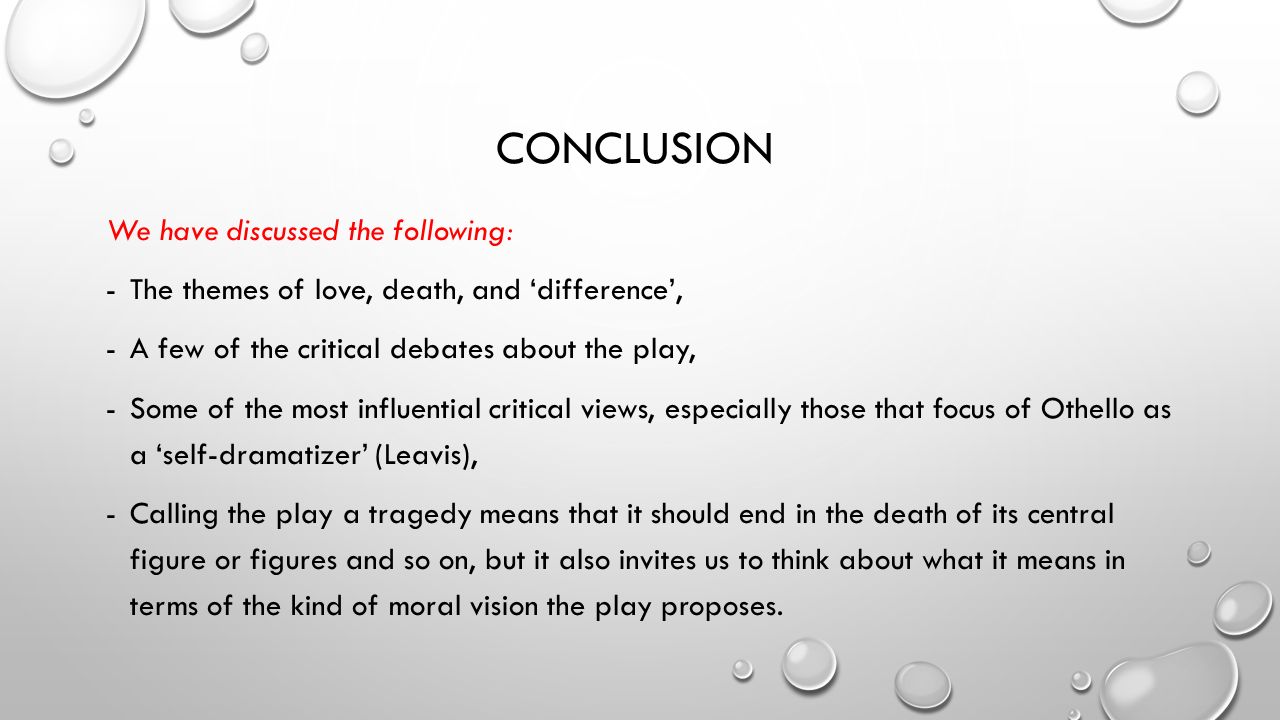 CONCLUSION

We have discussed the following:

- The themes of love, death, and ‘difference’,

- A few of the critical debates about the play,

- Some of the most influential critical views, especially those that focus of Othello as a ‘self-dramatizer’ (Leavis),

- Calling the play a tragedy means that it should end in the death of its central figure or figures and so on, but it also invites us to think about what it means in terms of the kind of moral vision the play proposes.